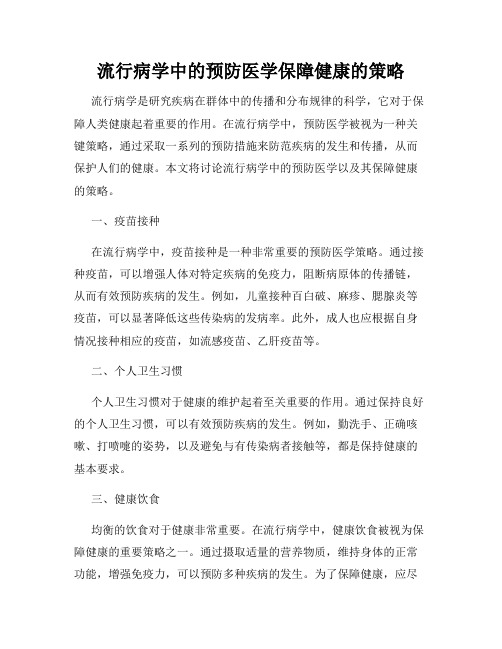 流行病学中的预防医学保障健康的策略

流行病学是研究疾病在群体中的传播和分布规律的科学，它对于保障人类健康起着重要的作用。在流行病学中，预防医学被视为一种关键策略，通过采取一系列的预防措施来防范疾病的发生和传播，从而保护人们的健康。本文将讨论流行病学中的预防医学以及其保障健康的策略。

一、疫苗接种

在流行病学中，疫苗接种是一种非常重要的预防医学策略。通过接种疫苗，可以增强人体对特定疾病的免疫力，阻断病原体的传播链，从而有效预防疾病的发生。例如，儿童接种百白破、麻疹、腮腺炎等疫苗，可以显著降低这些传染病的发病率。此外，成人也应根据自身情况接种相应的疫苗，如流感疫苗、乙肝疫苗等。

二、个人卫生习惯

个人卫生习惯对于健康的维护起着至关重要的作用。通过保持良好的个人卫生习惯，可以有效预防疾病的发生。例如，勤洗手、正确咳嗽、打喷嚏的姿势，以及避免与有传染病者接触等，都是保持健康的基本要求。

三、健康饮食

均衡的饮食对于健康非常重要。在流行病学中，健康饮食被视为保障健康的重要策略之一。通过摄取适量的营养物质，维持身体的正常功能，增强免疫力，可以预防多种疾病的发生。为了保障健康，应尽